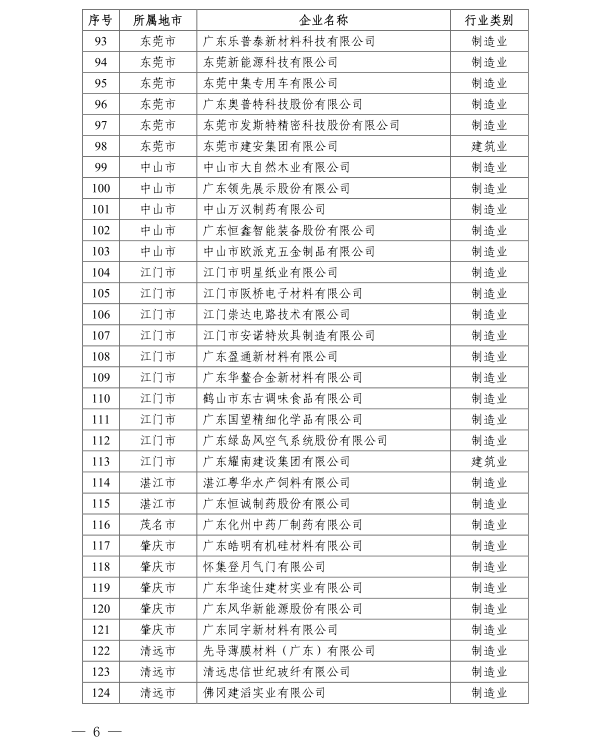 | 序号 | 所属地市 | 企业名称 | 行业类别 |
|---|---|---|---|
| 93 | 东莞市 | 广东乐普泰新材料科技有限公司 | 制造业 |
| 94 | 东莞市 | 东莞新能源科技有限公司 | 制造业 |
| 95 | 东莞市 | 东莞中集专用车有限公司 | 制造业 |
| 96 | 东莞市 | 广东奥普特科技股份有限公司 | 制造业 |
| 97 | 东莞市 | 东莞市发斯特精密科技股份有限公司 | 制造业 |
| 98 | 东莞市 | 东莞市建安集团有限公司 | 建筑业 |
| 99 | 中山市 | 中山市大自然木业有限公司 | 制造业 |
| 100 | 中山市 | 广东领先展示股份有限公司 | 制造业 |
| 101 | 中山市 | 中山万汉制药有限公司 | 制造业 |
| 102 | 中山市 | 广东恒鑫智能装备股份有限公司 | 制造业 |
| 103 | 中山市 | 中山市欧派克五金制品有限公司 | 制造业 |
| 104 | 江门市 | 江门市明星纸业有限公司 | 制造业 |
| 105 | 江门市 | 江门市阪桥电子材料有限公司 | 制造业 |
| 106 | 江门市 | 江门崇达电路技术有限公司 | 制造业 |
| 107 | 江门市 | 江门市安诺特炊具制造有限公司 | 制造业 |
| 108 | 江门市 | 广东盈通新材料有限公司 | 制造业 |
| 109 | 江门市 | 广东华鳌合金新材料有限公司 | 制造业 |
| 110 | 江门市 | 鹤山市东古调味食品有限公司 | 制造业 |
| 111 | 江门市 | 广东国望精细化学品有限公司 | 制造业 |
| 112 | 江门市 | 广东绿岛风空气系统股份有限公司 | 制造业 |
| 113 | 江门市 | 广东耀南建设集团有限公司 | 建筑业 |
| 114 | 湛江市 | 湛江粤华水产饲料有限公司 | 制造业 |
| 115 | 湛江市 | 广东恒诚制药股份有限公司 | 制造业 |
| 116 | 茂名市 | 广东化州中药厂制药有限公司 | 制造业 |
| 117 | 肇庆市 | 广东皓明有机硅材料有限公司 | 制造业 |
| 118 | 肇庆市 | 怀集登月气门有限公司 | 制造业 |
| 119 | 肇庆市 | 广东华途仕建材实业有限公司 | 制造业 |
| 120 | 肇庆市 | 广东风华新能源股份有限公司 | 制造业 |
| 121 | 肇庆市 | 广东同宇新材料有限公司 | 制造业 |
| 122 | 清远市 | 先导薄膜材料（广东）有限公司 | 制造业 |
| 123 | 清远市 | 清远忠信世纪玻纤有限公司 | 制造业 |
| 124 | 清远市 | 佛冈建滔实业有限公司 | 制造业 |

— 6 —